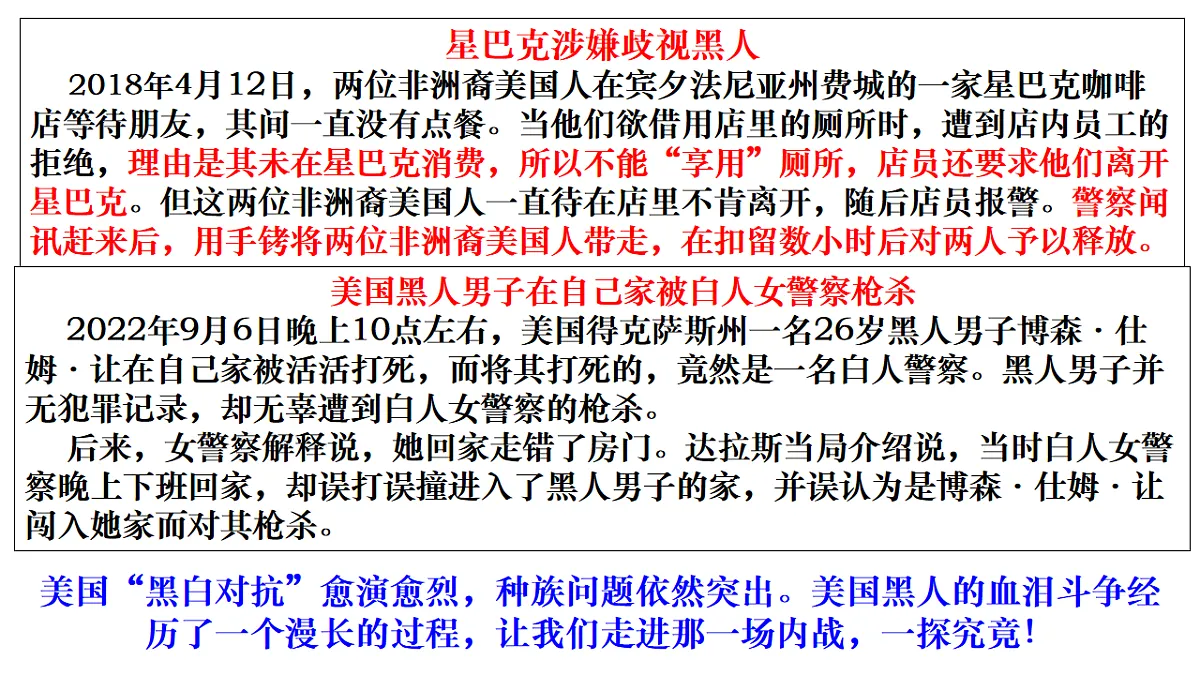 星巴克涉嫌歧视黑人

2018年4月12日，两位非洲裔美国人在宾夕法尼亚州费城的一家星巴克咖啡店等待朋友，其间一直没有点餐。当他们欲借用店里的厕所时，遭到店内员工的拒绝，理由是其未在星巴克消费，所以不能“享用”厕所，店员还要求他们离开星巴克。但这两位非洲裔美国人一直待在店里不肯离开，随后店员报警。警察闻讯赶来后，用手铐将两位非洲裔美国人带走，在扣留数小时后对两人予以释放。

美国黑人男子在自己家被白人女警察枪杀

2022年9月6日晚上10点左右，美国得克萨斯州一名26岁黑人男子博森·仕姆·让在自己家被活活打死，而将其打死的，竟然是一名白人警察。黑人男子并无犯罪记录，却无辜遭到白人女警察的枪杀。

后来，女警察解释说，她回家走错了房门。达拉斯当局介绍说，当时白人女警察晚上下班回家，却误打误撞进入了黑人男子的家，并误认为是博森·仕姆·让闯入她家而对其枪杀。

美国“黑白对抗”愈演愈烈，种族问题依然突出。美国黑人的血泪斗争经历了一个漫长的过程，让我们走进那一场内战，一探究竟！